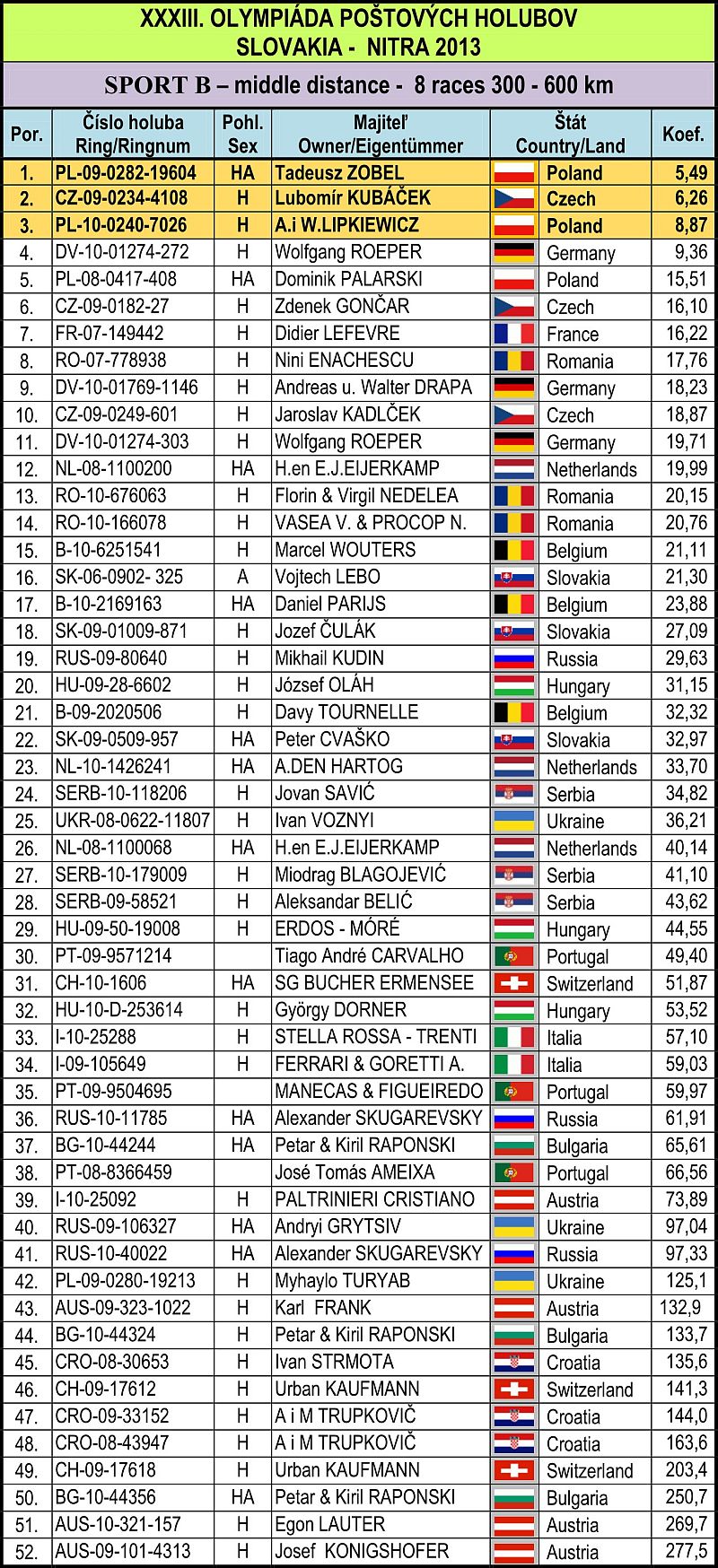 XXXIII. OLYMPIÁDA POŠTOVÝCH HOLUBOV
SLOVAKIA - NITRA 2013

SPORT B – middle distance - 8 races 300 - 600 km

| Por. | Číslo holuba Ring/Ringnum | Pohl. Sex | Majiteľ Owner/Eigentümmer | Štát Country/Land | Koef. |
|---|---|---|---|---|---|
| 1. | PL-09-0282-19604 | HA | Tadeusz ZOBEL | Poland | 5,49 |
| 2. | CZ-09-0234-4108 | H | Lubomír KUBÁČEK | Czech | 6,26 |
| 3. | PL-10-0240-7026 | H | A.i W.LIPKIEWICZ | Poland | 8,87 |
| 4. | DV-10-01274-272 | H | Wolfgang ROEPER | Germany | 9,36 |
| 5. | PL-08-0417-408 | HA | Dominik PALARSKI | Poland | 15,51 |
| 6. | CZ-09-0182-27 | H | Zdenek GONČAR | Czech | 16,10 |
| 7. | FR-07-149442 | H | Didier LEFEVRE | France | 16,22 |
| 8. | RO-07-778938 | H | Nini ENACHESCU | Romania | 17,76 |
| 9. | DV-10-01769-1146 | H | Andreas u. Walter DRAPA | Germany | 18,23 |
| 10. | CZ-09-0249-601 | H | Jaroslav KADLČEK | Czech | 18,87 |
| 11. | DV-10-01274-303 | H | Wolfgang ROEPER | Germany | 19,71 |
| 12. | NL-08-1100200 | HA | H.en E.J.EIJERKAMP | Netherlands | 19,99 |
| 13. | RO-10-676063 | H | Florin & Virgil NEDELEA | Romania | 20,15 |
| 14. | RO-10-166078 | H | VASEA V. & PROCOP N. | Romania | 20,76 |
| 15. | B-10-6251541 | H | Marcel WOUTERS | Belgium | 21,11 |
| 16. | SK-06-0902- 325 | A | Vojtech LEBO | Slovakia | 21,30 |
| 17. | B-10-2169163 | HA | Daniel PARIJS | Belgium | 23,88 |
| 18. | SK-09-01009-871 | H | Jozef ČULÁK | Slovakia | 27,09 |
| 19. | RUS-09-80640 | H | Mikhail KUDIN | Russia | 29,63 |
| 20. | HU-09-28-6602 | H | József OLÁH | Hungary | 31,15 |
| 21. | B-09-2020506 | H | Davy TOURNELLE | Belgium | 32,32 |
| 22. | SK-09-0509-957 | HA | Peter CVAŠKO | Slovakia | 32,97 |
| 23. | NL-10-1426241 | HA | A.DEN HARTOG | Netherlands | 33,70 |
| 24. | SERB-10-118206 | H | Jovan SAVIĆ | Serbia | 34,82 |
| 25. | UKR-08-0622-11807 | H | Ivan VOZNYI | Ukraine | 36,21 |
| 26. | NL-08-1100068 | HA | H.en E.J.EIJERKAMP | Netherlands | 40,14 |
| 27. | SERB-10-179009 | H | Miodrag BLAGOJEVIĆ | Serbia | 41,10 |
| 28. | SERB-09-58521 | H | Aleksandar BELIĆ | Serbia | 43,62 |
| 29. | HU-09-50-19008 | H | ERDOS - MÓRÉ | Hungary | 44,55 |
| 30. | PT-09-9571214 | | Tiago André CARVALHO | Portugal | 49,40 |
| 31. | CH-10-1606 | HA | SG BUCHER ERMENSEE | Switzerland | 51,87 |
| 32. | HU-10-D-253614 | H | György DORNER | Hungary | 53,52 |
| 33. | I-10-25288 | H | STELLA ROSSA - TRENTI | Italia | 57,10 |
| 34. | I-09-105649 | H | FERRARI & GORETTI A. | Italia | 59,03 |
| 35. | PT-09-9504695 | | MANECAS & FIGUEIREDO | Portugal | 59,97 |
| 36. | RUS-10-11785 | HA | Alexander SKUGAREVSKY | Russia | 61,91 |
| 37. | BG-10-44244 | HA | Petar & Kiril RAPONSKI | Bulgaria | 65,61 |
| 38. | PT-08-8366459 | | José Tomás AMEIXA | Portugal | 66,56 |
| 39. | I-10-25092 | H | PALTRINIERI CRISTIANO | Austria | 73,89 |
| 40. | RUS-09-106327 | HA | Andryi GRYTSIV | Ukraine | 97,04 |
| 41. | RUS-10-40022 | HA | Alexander SKUGAREVSKY | Russia | 97,33 |
| 42. | PL-09-0280-19213 | H | Myhaylo TURYAB | Ukraine | 125,1 |
| 43. | AUS-09-323-1022 | H | Karl FRANK | Austria | 132,9 |
| 44. | BG-10-44324 | H | Petar & Kiril RAPONSKI | Bulgaria | 133,7 |
| 45. | CRO-08-30653 | H | Ivan STRMOTA | Croatia | 135,6 |
| 46. | CH-09-17612 | H | Urban KAUFMANN | Switzerland | 141,3 |
| 47. | CRO-09-33152 | H | A i M TRUPKOVIČ | Croatia | 144,0 |
| 48. | CRO-08-43947 | H | A i M TRUPKOVIČ | Croatia | 163,6 |
| 49. | CH-09-17618 | H | Urban KAUFMANN | Switzerland | 203,4 |
| 50. | BG-10-44356 | HA | Petar & Kiril RAPONSKI | Bulgaria | 250,7 |
| 51. | AUS-10-321-157 | H | Egon LAUTER | Austria | 269,7 |
| 52. | AUS-09-101-4313 | H | Josef KONIGSHOFER | Austria | 277,5 |